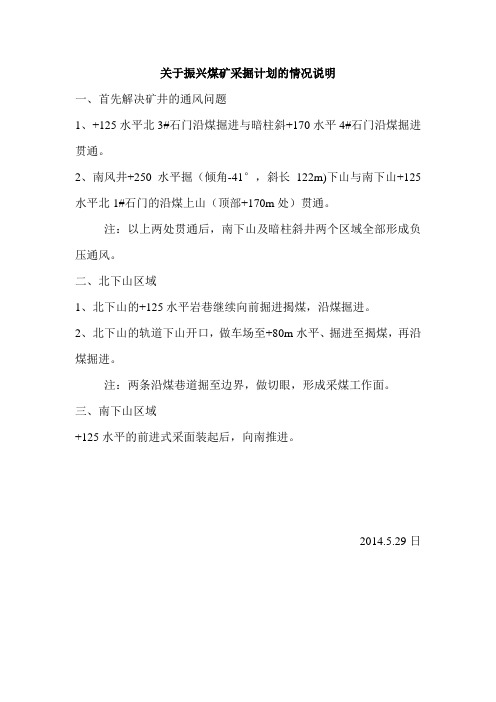 关于振兴煤矿采掘计划的情况说明

一、首先解决矿井的通风问题

1、+125 水平北 3#石门沿煤掘进与暗柱斜+170 水平 4#石门沿煤掘进贯通。

2、南风井+250 水平掘（倾角-41°，斜长 122m)下山与南下山+125 水平北 1#石门的沿煤上山（顶部+170m 处）贯通。

注：以上两处贯通后，南下山及暗柱斜井两个区域全部形成负压通风。

二、北下山区域

1、北下山的+125 水平岩巷继续向前掘进揭煤，沿煤掘进。

2、北下山的轨道下山开口，做车场至+80m 水平、掘进至揭煤，再沿煤掘进。

注：两条沿煤巷道掘至边界，做切眼，形成采煤工作面。

三、南下山区域

+125 水平的前进式采面装起后，向南推进。

2014.5.29 日